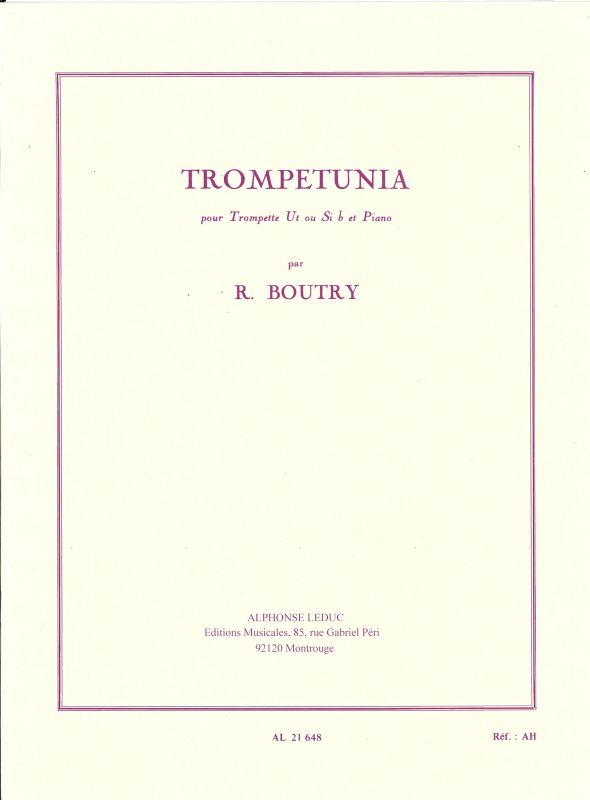 TROMPETUNIA

pour Trompette Ut ou Si ♭ et Piano

par

R. BOUTRY

ALPHONSE LEDUC
Editions Musicales, 85, rue Gabriel Péri
92120 Montrouge

AL 21 648

Réf. : AH